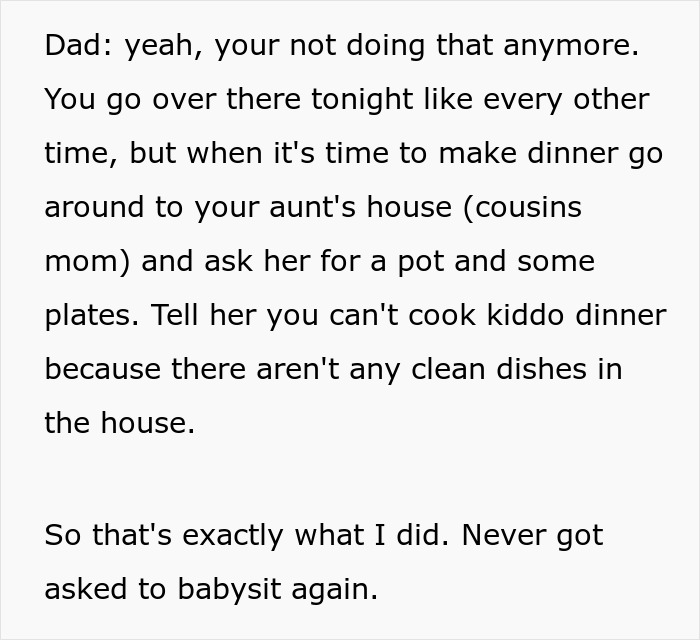 Dad: yeah, your not doing that anymore. You go over there tonight like every other time, but when it's time to make dinner go around to your aunt's house (cousins mom) and ask her for a pot and some plates. Tell her you can't cook kiddo dinner because there aren't any clean dishes in the house.

So that's exactly what I did. Never got asked to babysit again.